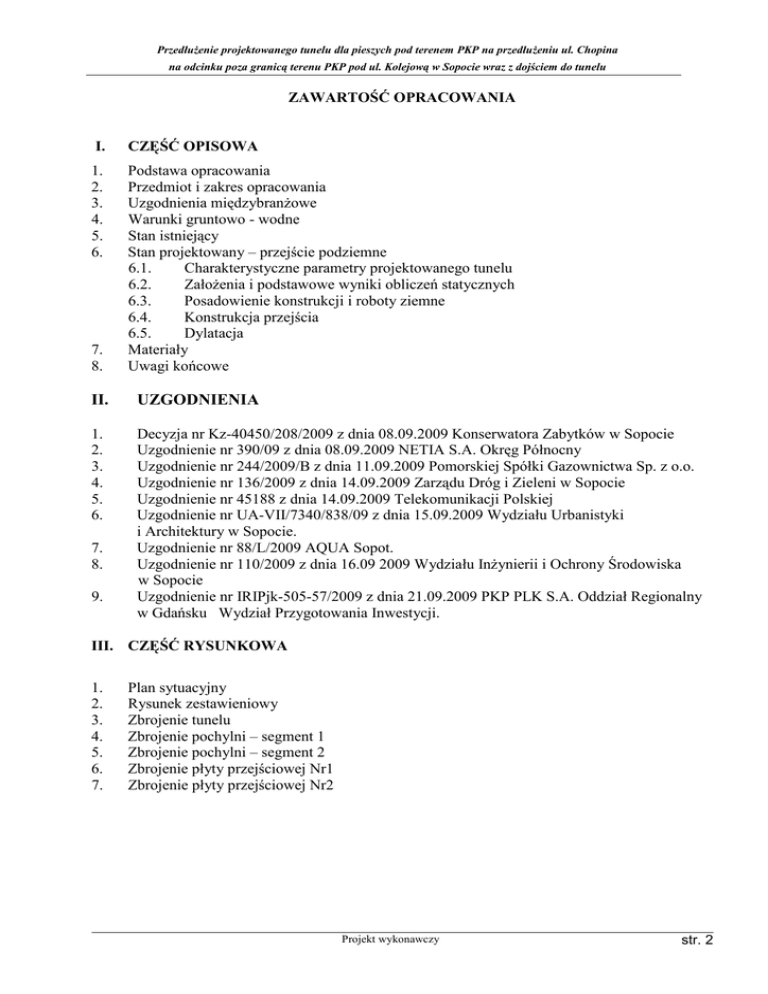 Przedłużenie projektowanego tunelu dla pieszych pod terenem PKP na przedłużeniu ul. Chopina na odcinku poza granicą terenu PKP pod ul. Kolejową w Sopocie wraz z dojściem do tunelu

ZAWARTOŚĆ OPRACOWANIA

I. CZĘŚĆ OPISOWA

1. Podstawa opracowania
2. Przedmiot i zakres opracowania
3. Uzgodnienia międzybranżowe
4. Warunki gruntowo - wodne
5. Stan istniejący
6. Stan projektowany – przejście podziemne
6.1. Charakterystyczne parametry projektowanego tunelu
6.2. Założenia i podstawowe wyniki obliczeń statycznych
6.3. Posadowienie konstrukcji i roboty ziemne
6.4. Konstrukcja przejścia
6.5. Dylatacja
7. Materiały
8. Uwagi końcowe

II. UZGODNIENIA

1. Decyzja nr Kz-40450/208/2009 z dnia 08.09.2009 Konserwatora Zabytków w Sopocie
2. Uzgodnienie nr 390/09 z dnia 08.09.2009 NETIA S.A. Okręg Północny
3. Uzgodnienie nr 244/2009/B z dnia 11.09.2009 Pomorskiej Spółki Gazownictwa Sp. z o.o.
4. Uzgodnienie nr 136/2009 z dnia 14.09.2009 Zarządu Dróg i Zieleni w Sopocie
5. Uzgodnienie nr 45188 z dnia 14.09.2009 Telekomunikacji Polskiej
6. Uzgodnienie nr UA-VII/7340/838/09 z dnia 15.09.2009 Wydziału Urbanistyki i Architektury w Sopocie.
7. Uzgodnienie nr 88/L/2009 AQUA Sopot.
8. Uzgodnienie nr 110/2009 z dnia 16.09 2009 Wydziału Inżynierii i Ochrony Środowiska w Sopocie
9. Uzgodnienie nr IRIPjk-505-57/2009 z dnia 21.09.2009 PKP PLK S.A. Oddział Regionalny w Gdańsku Wydział Przygotowania Inwestycji.

III. CZĘŚĆ RYSUNKOWA

1. Plan sytuacyjny
2. Rysunek zestawieniowy
3. Zbrojenie tunelu
4. Zbrojenie pochylni – segment 1
5. Zbrojenie pochylni – segment 2
6. Zbrojenie płyty przejściowej Nr1
7. Zbrojenie płyty przejściowej Nr2

Projekt wykonawczy

str. 2